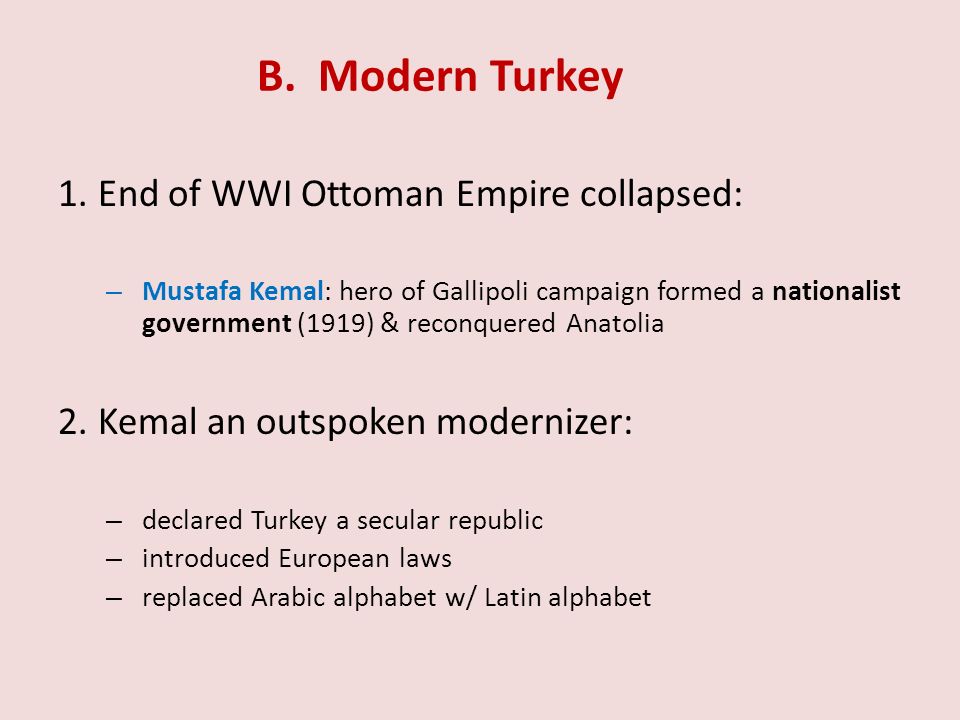 B. Modern Turkey

1. End of WWI Ottoman Empire collapsed:

– Mustafa Kemal: hero of Gallipoli campaign formed a nationalist government (1919) & reconquered Anatolia

2. Kemal an outspoken modernizer:

– declared Turkey a secular republic
– introduced European laws
– replaced Arabic alphabet w/ Latin alphabet